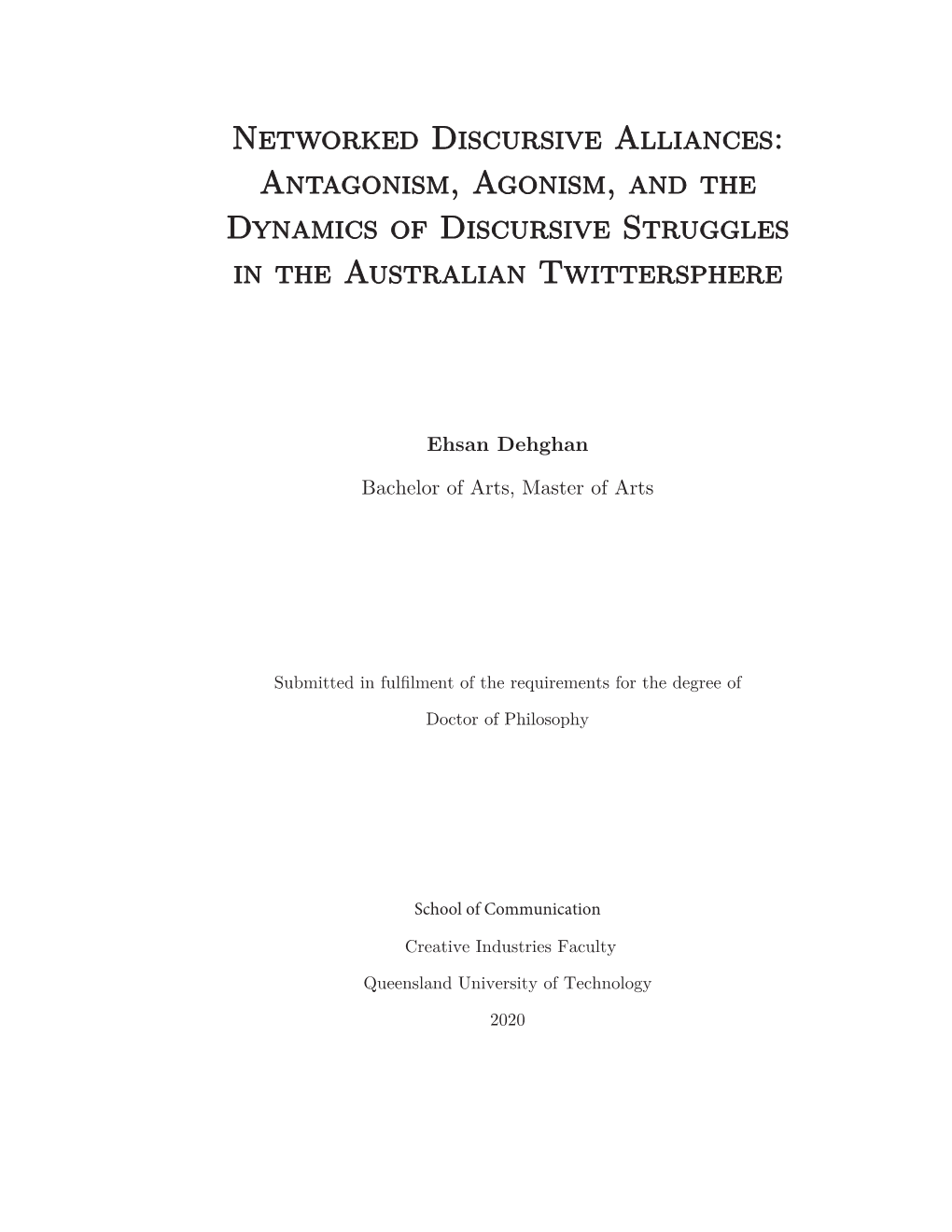 Networked Discursive Alliances: Antagonism, Agonism, and the Dynamics of Discursive Struggles in the Australian Twittersphere

Ehsan Dehghan

Bachelor of Arts, Master of Arts

Submitted in fulfilment of the requirements for the degree of

Doctor of Philosophy

School of Communication

Creative Industries Faculty

Queensland University of Technology

2020